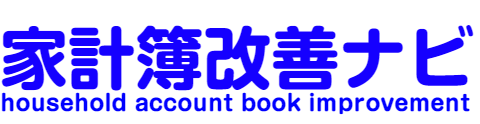 家計簿改善ナビ
household account book improvement